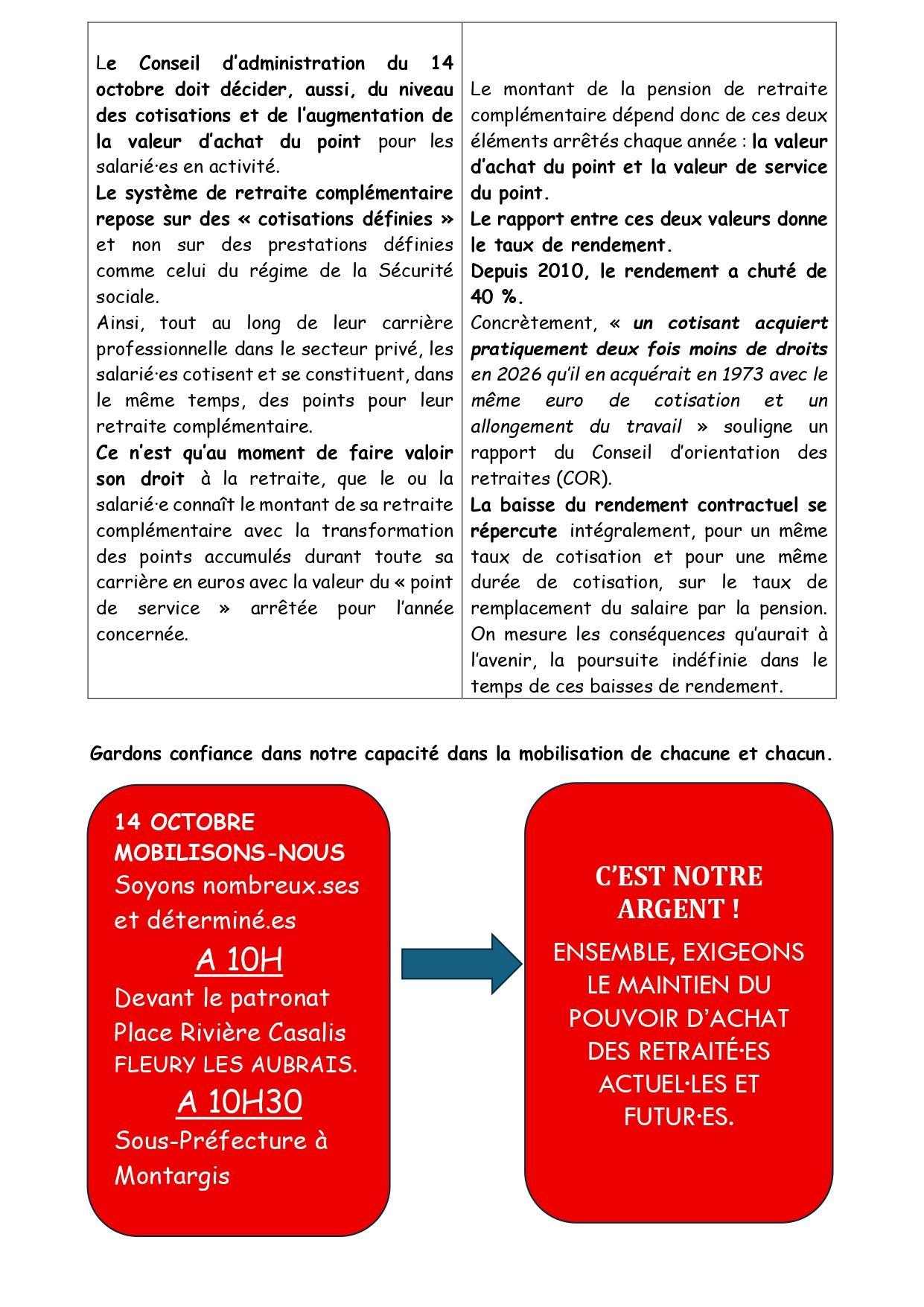 Le Conseil d'administration du 14 octobre doit décider, aussi, du niveau des cotisations et de l'augmentation de la valeur d'achat du point pour les salarié·es en activité.
Le système de retraite complémentaire repose sur des « cotisations définies » et non sur des prestations définies comme celui du régime de la Sécurité sociale.
Ainsi, tout au long de leur carrière professionnelle dans le secteur privé, les salarié·es cotisent et se constituent, dans le même temps, des points pour leur retraite complémentaire.
Ce n'est qu'au moment de faire valoir son droit à la retraite, que le ou la salarié·e connaît le montant de sa retraite complémentaire avec la transformation des points accumulés durant toute sa carrière en euros avec la valeur du « point de service » arrêtée pour l'année concernée.

Le montant de la pension de retraite complémentaire dépend donc de ces deux éléments arrêtés chaque année : la valeur d'achat du point et la valeur de service du point.
Le rapport entre ces deux valeurs donne le taux de rendement.
Depuis 2010, le rendement a chuté de 40 %.
Concrètement, « un cotisant acquiert pratiquement deux fois moins de droits en 2026 qu'il en acquérait en 1973 avec le même euro de cotisation et un allongement du travail » souligne un rapport du Conseil d'orientation des retraites (COR).
La baisse du rendement contractuel se répercute intégralement, pour un même taux de cotisation et pour une même durée de cotisation, sur le taux de remplacement du salaire par la pension. On mesure les conséquences qu'aurait à l'avenir, la poursuite indéfinie dans le temps de ces baisses de rendement.

Gardons confiance dans notre capacité dans la mobilisation de chacune et chacun.

14 OCTOBRE
MOBILISONS-NOUS
Soyons nombreux.ses et déterminé.es
A 10H
Devant le patronat
Place Rivière Casalis
FLEURY LES AUBRAIS.
A 10H30
Sous-Préfecture à Montargis

C'EST NOTRE ARGENT !
ENSEMBLE, EXIGEONS LE MAINTIEN DU POUVOIR D'ACHAT DES RETRAITÉ·ES ACTUEL·LES ET FUTUR·ES.